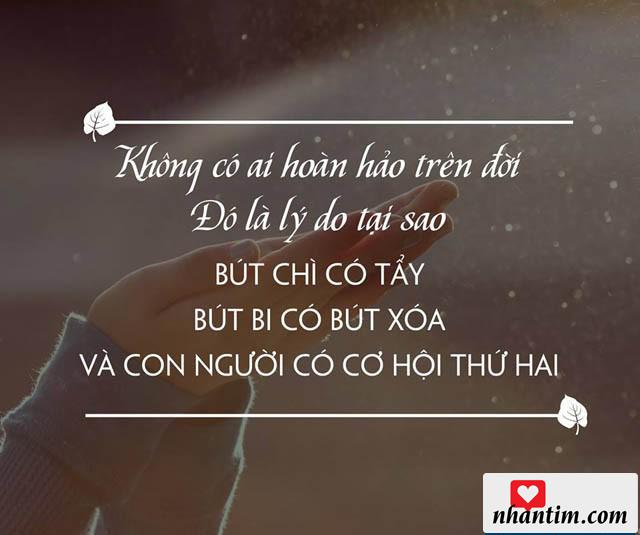 Không có ai hoàn hảo trên đời
Đó là lý do tại sao
BÚT CHÌ CÓ TẨY
BÚT BI CÓ BÚT XÓA
VÀ CON NGƯỜI CÓ CƠ HỘI THỨ HAI

nhantim.com